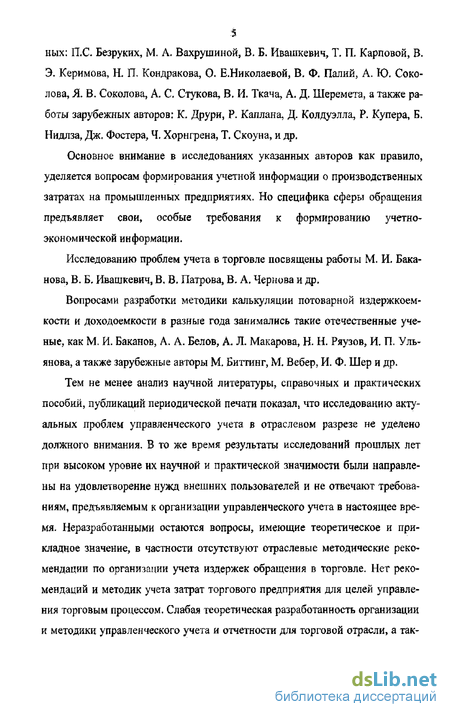 5

ных: П.С. Безруких, М. А. Вахрушиной, В. Б. Ивашкевич, Т. П. Карповой, В. Э. Керимова, Н. П. Кондракова, О. Е.Николаевой, В. Ф. Палий, А. Ю. Соколова, Я. В. Соколова, А. С. Стукова, В. И. Ткача, А. Д. Шеремета, а также работы зарубежных авторов: К. Друри, Р. Каплана, Д. Колдуэлла, Р. Купера, Б. Нидлза, Дж. Фостера, Ч. Хорнгрена, Т. Скоуна, и др.

Основное внимание в исследованиях указанных авторов как правило, уделяется вопросам формирования учетной информации о производственных затратах на промышленных предприятиях. Но специфика сферы обращения предъявляет свои, особые требования к формированию учетно-экономической информации.

Исследованию проблем учета в торговле посвящены работы М. И. Баканова, В. Б. Ивашкевич, В. В. Патрова, В. А. Чернова и др.

Вопросами разработки методики калькуляции потоварной издержкоемкости и доходоемкости в разные года занимались такие отечественные ученые, как М. И. Баканов, А. А. Белов, А. Л. Макарова, Н. Н. Ряузов, И. П. Ульянова, а также зарубежные авторы М. Биттинг, М. Вебер, И. Ф. Шер и др.

Тем не менее анализ научной литературы, справочных и практических пособий, публикаций периодической печати показал, что исследованию актуальных проблем управленческого учета в отраслевом разрезе не уделено должного внимания. В то же время результаты исследований прошлых лет при высоком уровне их научной и практической значимости были направлены на удовлетворение нужд внешних пользователей и не отвечают требованиям, предъявляемым к организации управленческого учета в настоящее время. Неразработанными остаются вопросы, имеющие теоретическое и прикладное значение, в частности отсутствуют отраслевые методические рекомендации по организации учета издержек обращения в торговле. Нет рекомендаций и методик учета затрат торгового предприятия для целей управления торговым процессом. Слабая теоретическая разработанность организации и методики управленческого учета и отчетности для торговой отрасли, а так-

dsLib.net
библиотека диссертаций